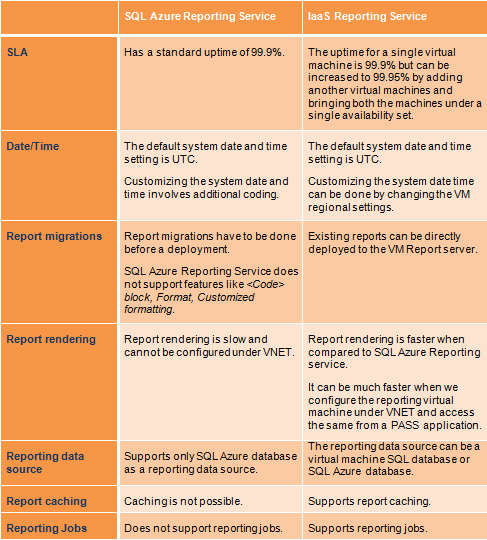 |  | SQL Azure Reporting Service | IaaS Reporting Service |
|---|---|---|
| SLA | Has a standard uptime of 99.9%. | The uptime for a single virtual machine is 99.9% but can be increased to 99.95% by adding another virtual machines and bringing both the machines under a single availability set. |
| Date/Time | The default system date and time setting is UTC. Customizing the system date and time involves additional coding. | The default system date and time setting is UTC. Customizing the system date time can be done by changing the VM regional settings. |
| Report migrations | Report migrations have to be done before a deployment. SQL Azure Reporting Service does not support features like <Code> block, Format, Customized formatting. | Existing reports can be directly deployed to the VM Report server. |
| Report rendering | Report rendering is slow and cannot be configured under VNET. | Report rendering is faster when compared to SQL Azure Reporting service. It can be much faster when we configure the reporting virtual machine under VNET and access the same from a PASS application. |
| Reporting data source | Supports only SQL Azure database as a reporting data source. | The reporting data source can be a virtual machine SQL database or SQL Azure database. |
| Report caching | Caching is not possible. | Supports report caching. |
| Reporting Jobs | Does not support reporting jobs. | Supports reporting jobs. |